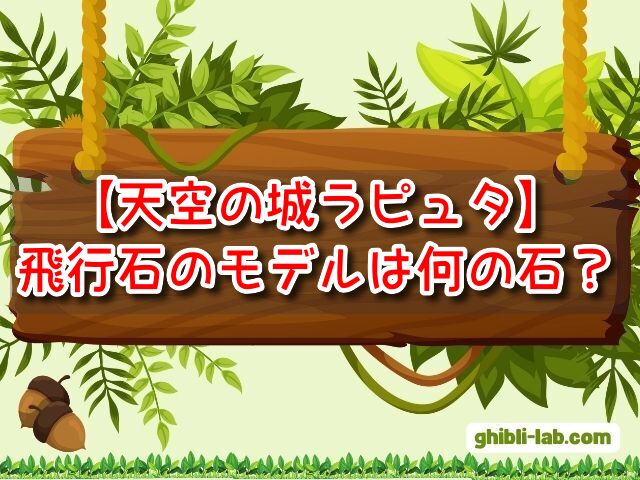 【天空の城ラピュタ】
飛行石のモデルは何の石？

ghibli-lab.com